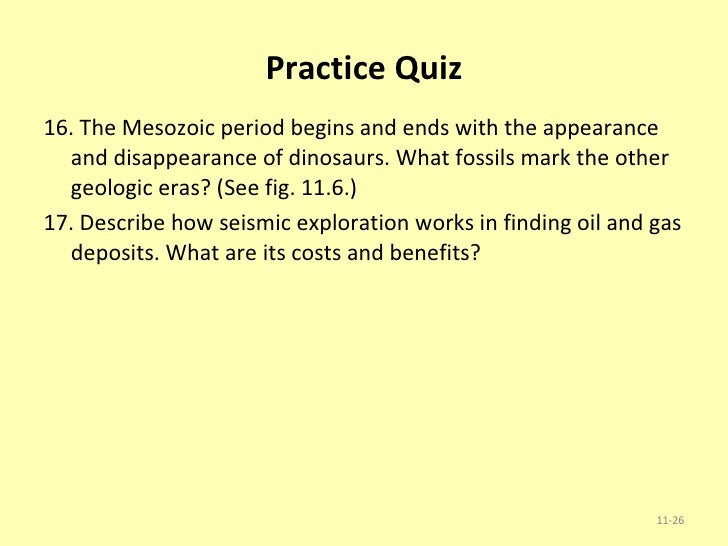 Practice Quiz

16. The Mesozoic period begins and ends with the appearance and disappearance of dinosaurs. What fossils mark the other geologic eras? (See fig. 11.6.)

17. Describe how seismic exploration works in finding oil and gas deposits. What are its costs and benefits?

11-26